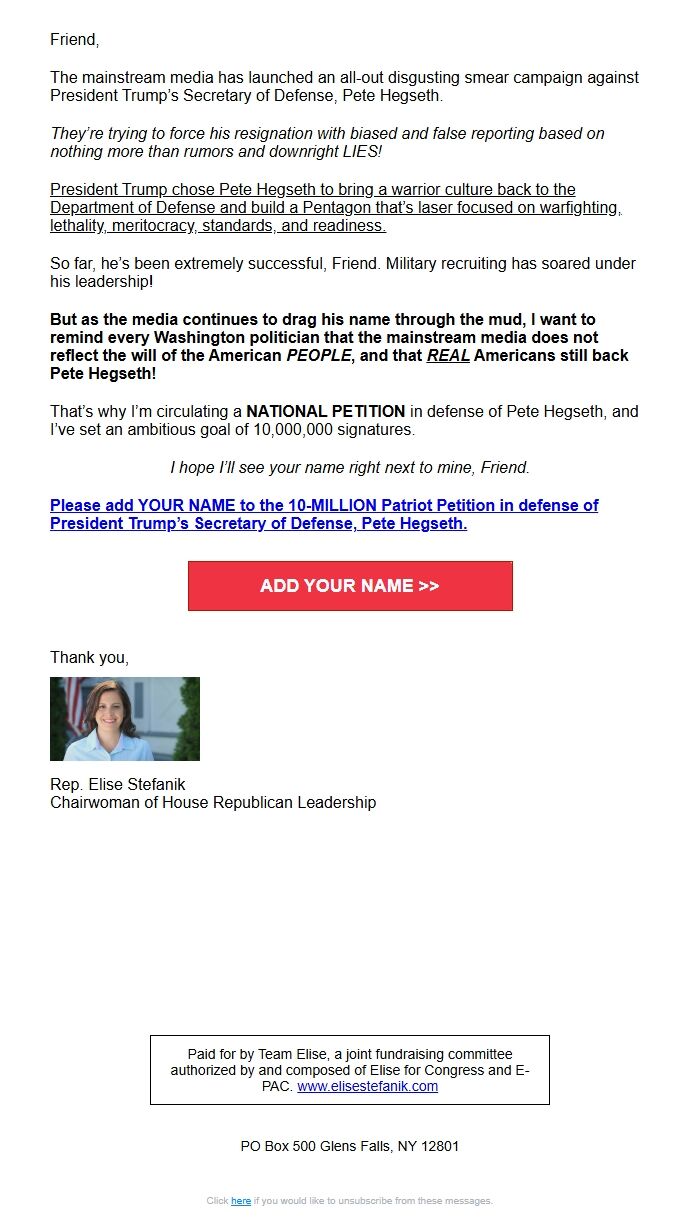 Friend,

The mainstream media has launched an all-out disgusting smear campaign against President Trump's Secretary of Defense, Pete Hegseth.

They're trying to force his resignation with biased and false reporting based on nothing more than rumors and downright LIES!

President Trump chose Pete Hegseth to bring a warrior culture back to the Department of Defense and build a Pentagon that's laser focused on warfighting, lethality, meritocracy, standards, and readiness.

So far, he's been extremely successful, Friend. Military recruiting has soared under his leadership!

But as the media continues to drag his name through the mud, I want to remind every Washington politician that the mainstream media does not reflect the will of the American PEOPLE, and that REAL Americans still back Pete Hegseth!

That's why I'm circulating a NATIONAL PETITION in defense of Pete Hegseth, and I've set an ambitious goal of 10,000,000 signatures.

I hope I'll see your name right next to mine, Friend.

Please add YOUR NAME to the 10-MILLION Patriot Petition in defense of President Trump's Secretary of Defense, Pete Hegseth.

ADD YOUR NAME >>

Thank you,

Rep. Elise Stefanik
Chairwoman of House Republican Leadership

Paid for by Team Elise, a joint fundraising committee authorized by and composed of Elise for Congress and E-PAC. www.elisestefanik.com

PO Box 500 Glens Falls, NY 12801

Click here if you would like to unsubscribe from these messages.